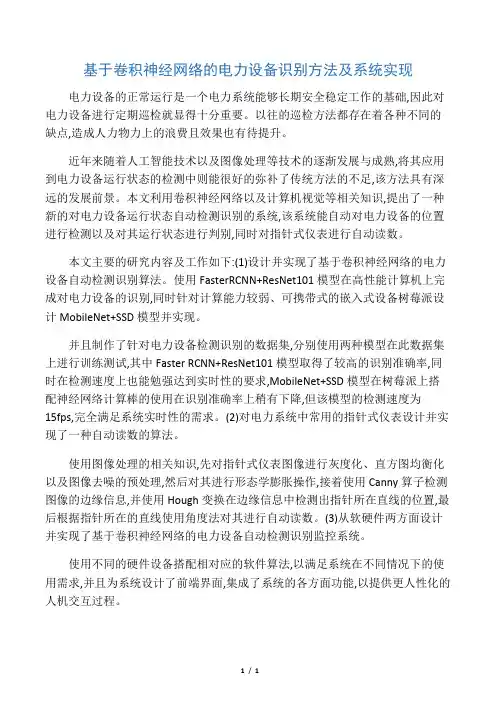 基于卷积神经网络的电力设备识别方法及系统实现

电力设备的正常运行是一个电力系统能够长期安全稳定工作的基础,因此对电力设备进行定期巡检就显得十分重要。以往的巡检方法都存在着各种不同的缺点,造成人力物力上的浪费且效果也有待提升。

近年来随着人工智能技术以及图像处理等技术的逐渐发展与成熟,将其应用到电力设备运行状态的检测中则能很好的弥补了传统方法的不足,该方法具有深远的发展前景。本文利用卷积神经网络以及计算机视觉等相关知识,提出了一种新的对电力设备运行状态自动检测识别的系统,该系统能自动对电力设备的位置进行检测以及对其运行状态进行判别,同时对指针式仪表进行自动读数。

本文主要的研究内容及工作如下:(1)设计并实现了基于卷积神经网络的电力设备自动检测识别算法。使用 FasterRCNN+ResNet101 模型在高性能计算机上完成对电力设备的识别,同时针对计算能力较弱、可携带式的嵌入式设备树莓派设计 MobileNet+SSD 模型并实现。

并且制作了针对电力设备检测识别的数据集,分别使用两种模型在此数据集上进行训练测试,其中 Faster RCNN+ResNet101 模型取得了较高的识别准确率,同时在检测速度上也能勉强达到实时性的要求,MobileNet+SSD 模型在树莓派上搭配神经网络计算棒的使用在识别准确率上稍有下降,但该模型的检测速度为 15fps,完全满足系统实时性的需求。(2)对电力系统中常用的指针式仪表设计并实现了一种自动读数的算法。

使用图像处理的相关知识,先对指针式仪表图像进行灰度化、直方图均衡化以及图像去噪的预处理,然后对其进行形态学膨胀操作,接着使用 Canny 算子检测图像的边缘信息,并使用 Hough 变换在边缘信息中检测出指针所在直线的位置,最后根据指针所在的直线使用角度法对其进行自动读数。(3)从软硬件两方面设计并实现了基于卷积神经网络的电力设备自动检测识别监控系统。

使用不同的硬件设备搭配相对应的软件算法,以满足系统在不同情况下的使用需求,并且为系统设计了前端界面,集成了系统的各方面功能,以提供更人性化的人机交互过程。

1 / 1